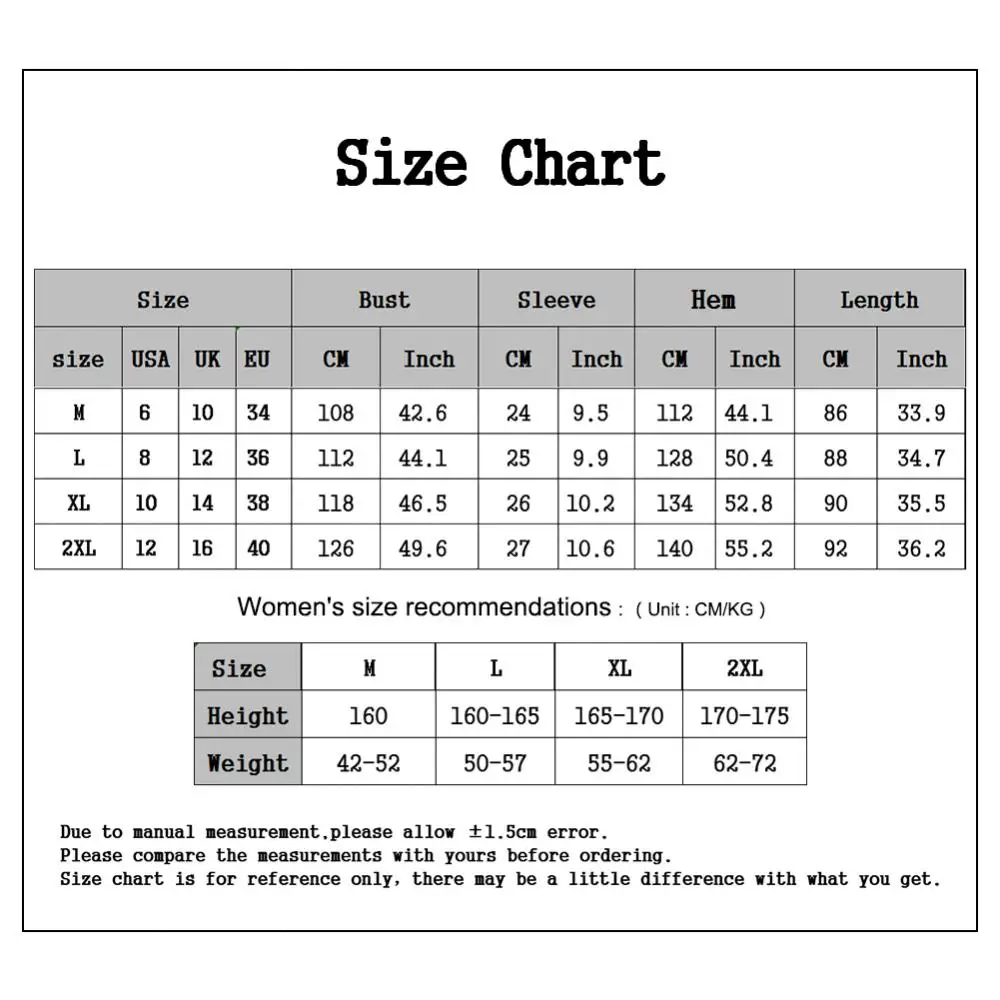 Size Chart

| Size | | | | Bust | | Sleeve | | Hem | | Length | |
|---|---|---|---|---|---|---|---|---|---|---|---|
| size | USA | UK | EU | CM | Inch | CM | Inch | CM | Inch | CM | Inch |
| M | 6 | 10 | 34 | 108 | 42.6 | 24 | 9.5 | 112 | 44.1 | 86 | 33.9 |
| L | 8 | 12 | 36 | 112 | 44.1 | 25 | 9.9 | 128 | 50.4 | 88 | 34.7 |
| XL | 10 | 14 | 38 | 118 | 46.5 | 26 | 10.2 | 134 | 52.8 | 90 | 35.5 |
| 2XL | 12 | 16 | 40 | 126 | 49.6 | 27 | 10.6 | 140 | 55.2 | 92 | 36.2 |

Women's size recommendations : ( Unit : CM/KG )

| Size | M | L | XL | 2XL |
|---|---|---|---|---|
| Height | 160 | 160-165 | 165-170 | 170-175 |
| Weight | 42-52 | 50-57 | 55-62 | 62-72 |

Due to manual measurement,please allow ±1.5cm error.
Please compare the measurements with yours before ordering.
Size chart is for reference only, there may be a little difference with what you get.